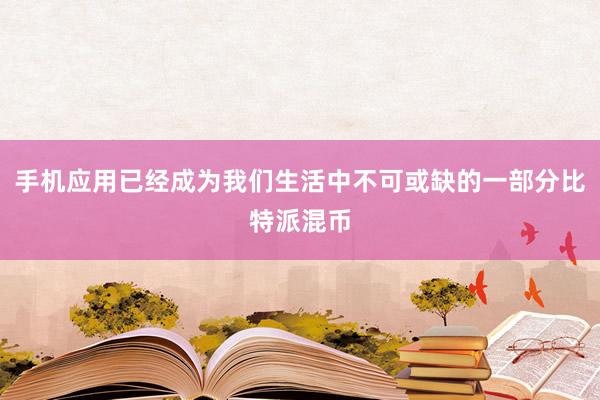 手机应用已经成为我们生活中不可或缺的一部分比特派混币